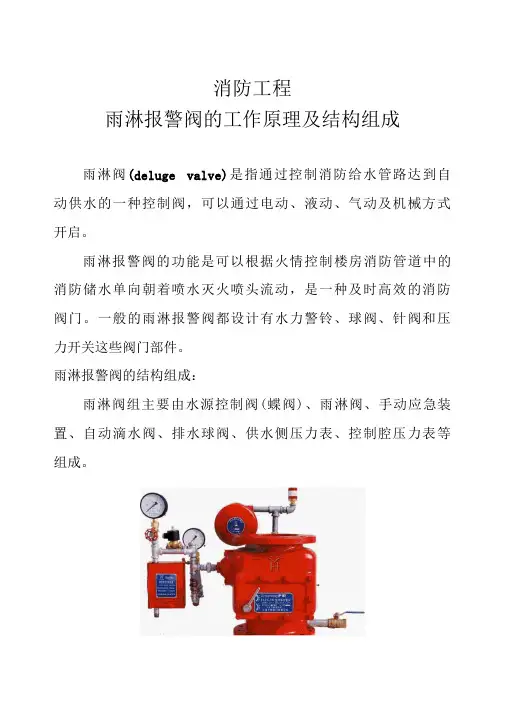 消防工程
雨淋报警阀的工作原理及结构组成

雨淋阀(deluge valve)是指通过控制消防给水管路达到自动供水的一种控制阀，可以通过电动、液动、气动及机械方式开启。

雨淋报警阀的功能是可以根据火情控制楼房消防管道中的消防储水单向朝着喷水灭火喷头流动，是一种及时高效的消防阀门。一般的雨淋报警阀都设计有水力警铃、球阀、针阀和压力开关这些阀门部件。

雨淋报警阀的结构组成：

雨淋阀组主要由水源控制阀(蝶阀)、雨淋阀、手动应急装置、自动滴水阀、排水球阀、供水侧压力表、控制腔压力表等组成。